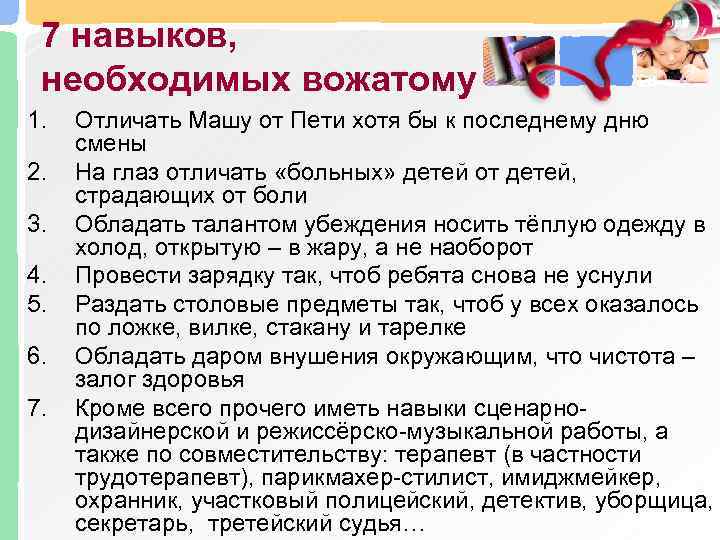 7 навыков, необходимых вожатому

1. Отличать Машу от Пети хотя бы к последнему дню смены
2. На глаз отличать «больных» детей от детей, страдающих от боли
3. Обладать талантом убеждения носить тёплую одежду в холод, открытую – в жару, а не наоборот
4. Провести зарядку так, чтоб ребята снова не уснули
5. Раздать столовые предметы так, чтоб у всех оказалось по ложке, вилке, стакану и тарелке
6. Обладать даром внушения окружающим, что чистота – залог здоровья
7. Кроме всего прочего иметь навыки сценарно-дизайнерской и режиссёрско-музыкальной работы, а также по совместительству: терапевт (в частности трудотерапевт), парикмахер-стилист, имиджмейкер, охранник, участковый полицейский, детектив, уборщица, секретарь, третейский судья…